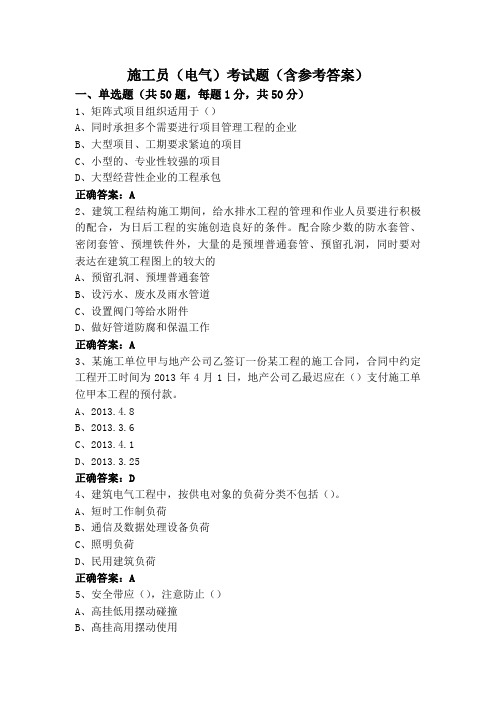 施工员（电气）考试题（含参考答案）

一、单选题（共50题，每题1分，共50分）

1、矩阵式项目组织适用于（）

A、同时承担多个需要进行项目管理工程的企业

B、大型项目、工期要求紧迫的项目

C、小型的、专业性较强的项目

D、大型经营性企业的工程承包

正确答案：A

2、建筑工程结构施工期间，给水排水工程的管理和作业人员要进行积极的配合，为日后工程的实施创造良好的条件。配合除少数的防水套管、密闭套管、预埋铁件外，大量的是预埋普通套管、预留孔洞，同时要对表达在建筑工程图上的较大的

A、预留孔洞、预埋普通套管

B、设污水、废水及雨水管道

C、设置阀门等给水附件

D、做好管道防腐和保温工作

正确答案：A

3、某施工单位甲与地产公司乙签订一份某工程的施工合同，合同中约定工程开工时间为 2013 年 4 月 1 日，地产公司乙最迟应在（）支付施工单位甲本工程的预付款。

A、2013.4.8

B、2013.3.6

C、2013.4.1

D、2013.3.25

正确答案：D

4、建筑电气工程中，按供电对象的负荷分类不包括（）。

A、短时工作制负荷

B、通信及数据处理设备负荷

C、照明负荷

D、民用建筑负荷

正确答案：A

5、安全带应（），注意防止（）

A、高挂低用摆动碰撞

B、高挂高用摆动使用